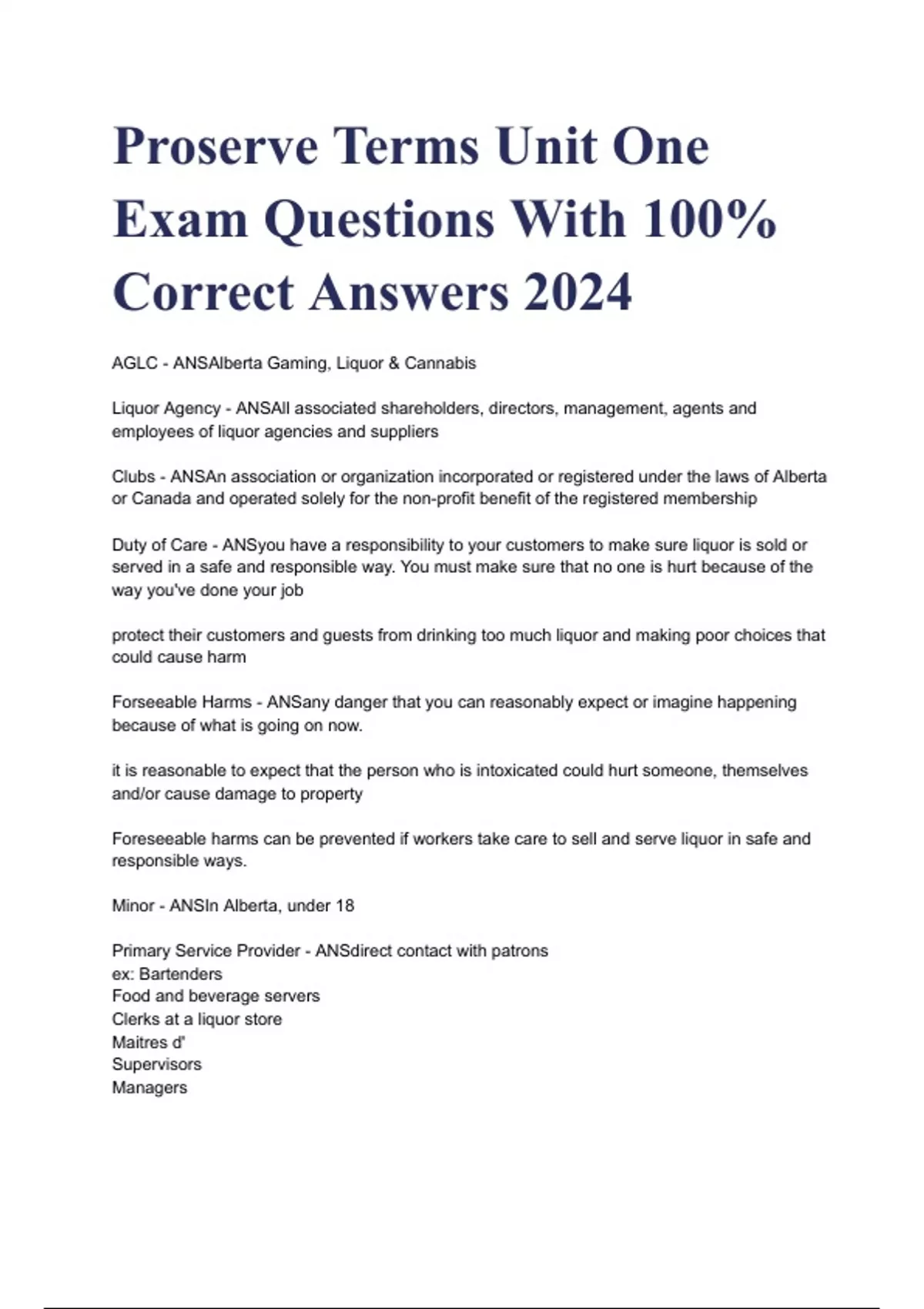 Proserve Terms Unit One Exam Questions With 100% Correct Answers 2024

AGLC - ANSAlberta Gaming, Liquor & Cannabis

Liquor Agency - ANSAll associated shareholders, directors, management, agents and employees of liquor agencies and suppliers

Clubs - ANSAn association or organization incorporated or registered under the laws of Alberta or Canada and operated solely for the non-profit benefit of the registered membership

Duty of Care - ANSyou have a responsibility to your customers to make sure liquor is sold or served in a safe and responsible way. You must make sure that no one is hurt because of the way you've done your job

protect their customers and guests from drinking too much liquor and making poor choices that could cause harm

Forseeable Harms - ANSany danger that you can reasonably expect or imagine happening because of what is going on now.

it is reasonable to expect that the person who is intoxicated could hurt someone, themselves and/or cause damage to property

Foreseeable harms can be prevented if workers take care to sell and serve liquor in safe and responsible ways.

Minor - ANSIn Alberta, under 18

Primary Service Provider - ANSdirect contact with patrons
ex: Bartenders
Food and beverage servers
Clerks at a liquor store
Maitres d'
Supervisors
Managers